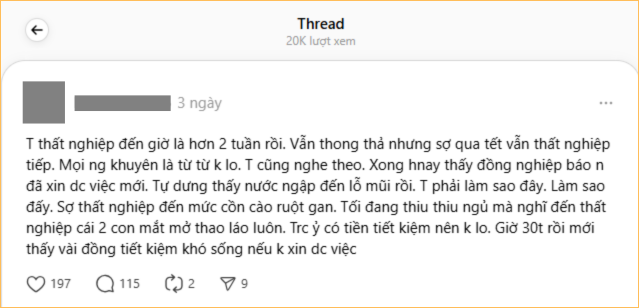 Thread
20K lượt xem

3 ngày

T thất nghiệp đến giờ là hơn 2 tuần rồi. Vẫn thong thả nhưng sợ qua tết vẫn thất nghiệp tiếp. Mọi ng khuyên là từ từ k lo. T cũng nghe theo. Xong hnay thấy đồng nghiệp báo n đã xin dc việc mới. Tự dưng thấy nước ngập đến lỗ mũi rồi. T phải làm sao đây. Làm sao đấy. Sợ thất nghiệp đến mức cồn cào ruột gan. Tối đang thiu thiu ngủ mà nghĩ đến thất nghiệp cái 2 con mắt mở thao láo luôn. Trc ỷ có tiền tiết kiệm nên k lo. Giờ 30t rồi mới thấy vài đồng tiết kiệm khó sống nếu k xin dc việc

197 115 2 9